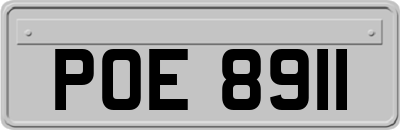 POE 8911